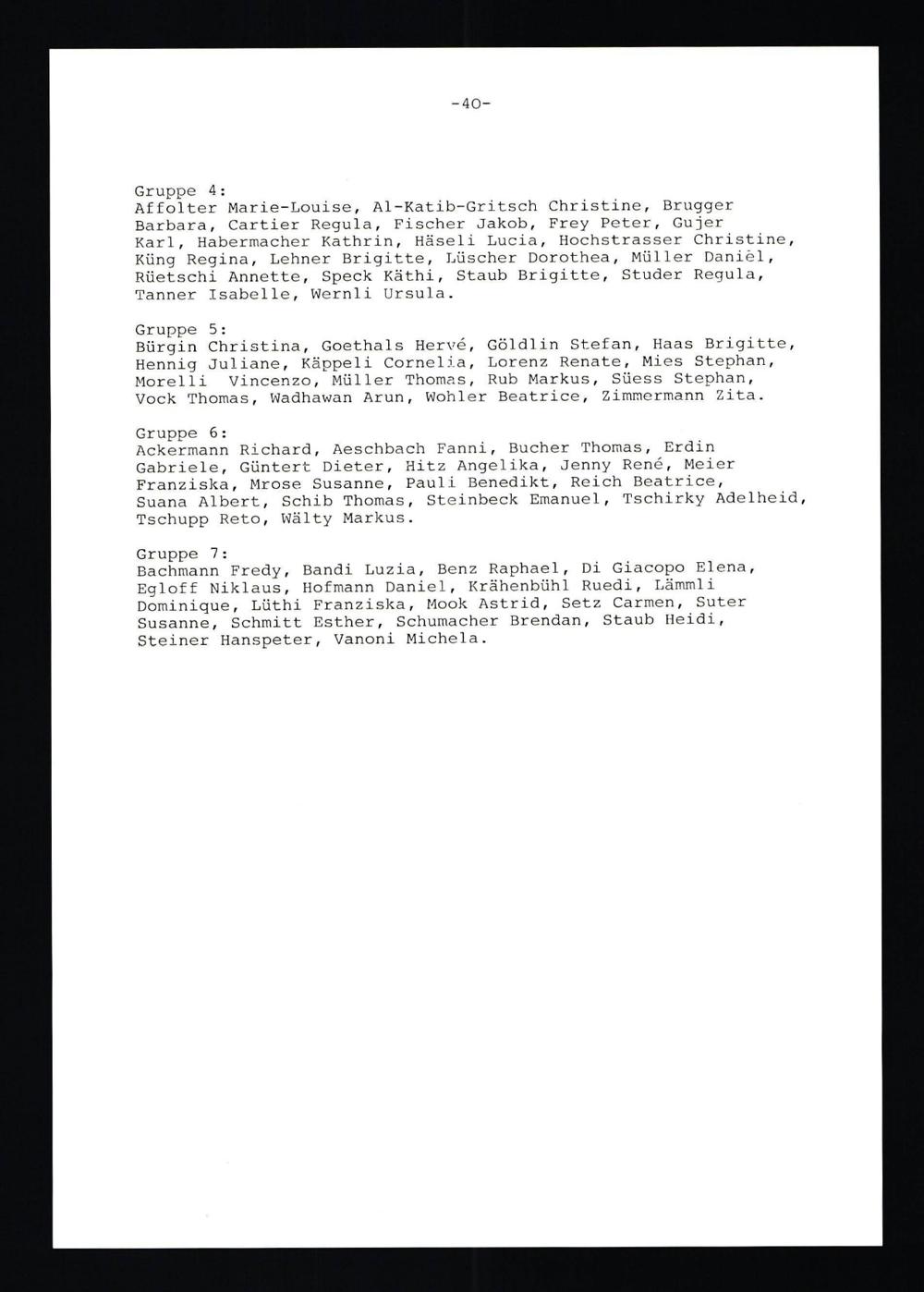 -40-

Gruppe 4:
Affolter Marie-Louise, Al-Katib-Gritsch Christine, Brugger Barbara, Cartier Regula, Fischer Jakob, Frey Peter, Gujer Karl, Habermacher Kathrin, Häseli Lucia, Hochstrasser Christine, Küng Regina, Lehner Brigitte, Lüscher Dorothea, Müller Danièl, Rüetschi Annette, Speck Käthi, Staub Brigitte, Studer Regula, Tanner Isabelle, Wernli Ursula.

Gruppe 5:
Bürgin Christina, Goethals Hervé, Göldlin Stefan, Haas Brigitte, Hennig Juliane, Käppeli Cornelia, Lorenz Renate, Mies Stephan, Morelli Vincenzo, Müller Thomas, Rub Markus, Süess Stephan, Vock Thomas, Wadhawan Arun, Wohler Beatrice, Zimmermann Zita.

Gruppe 6:
Ackermann Richard, Aeschbach Fanni, Bucher Thomas, Erdin Gabriele, Güntert Dieter, Hitz Angelika, Jenny René, Meier Franziska, Mrose Susanne, Pauli Benedikt, Reich Beatrice, Suana Albert, Schib Thomas, Steinbeck Emanuel, Tschirky Adelheid, Tschupp Reto, Wälty Markus.

Gruppe 7:
Bachmann Fredy, Bandi Luzia, Benz Raphael, Di Giacopo Elena, Egloff Niklaus, Hofmann Daniel, Krähenbühl Ruedi, Lämmli Dominique, Lüthi Franziska, Mook Astrid, Setz Carmen, Suter Susanne, Schmitt Esther, Schumacher Brendan, Staub Heidi, Steiner Hanspeter, Vanoni Michela.